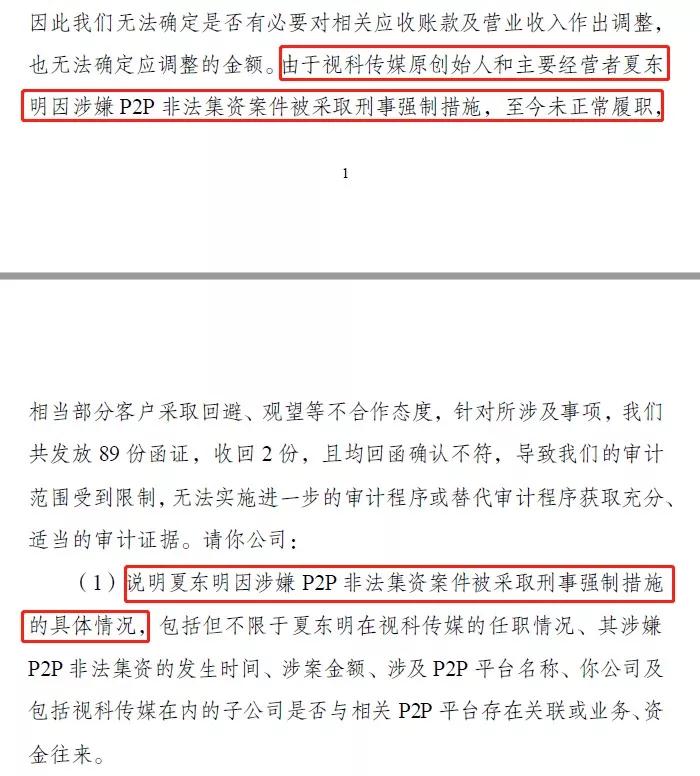 因此我们无法确定是否有必要对相关应收账款及营业收入作出调整，也无法确定应调整的金额。由于视科传媒原创始人和主要经营者夏东明因涉嫌 P2P 非法集资案件被采取刑事强制措施，至今未正常履职，

1

相当部分客户采取回避、观望等不合作态度，针对所涉及事项，我们共发放 89 份函证，收回 2 份，且均回函确认不符，导致我们的审计范围受到限制，无法实施进一步的审计程序或替代审计程序获取充分、适当的审计证据。请你公司：

（1）说明夏东明因涉嫌 P2P 非法集资案件被采取刑事强制措施的具体情况，包括但不限于夏东明在视科传媒的任职情况、其涉嫌 P2P 非法集资的发生时间、涉案金额、涉及 P2P 平台名称、你公司及包括视科传媒在内的子公司是否与相关 P2P 平台存在关联或业务、资金往来。